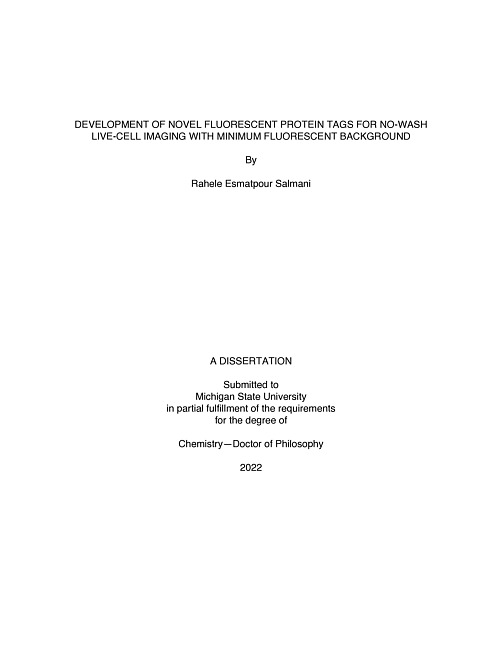 DEVELOPMENT OF NOVEL FLUORESCENT PROTEIN TAGS FOR NO-WASH LIVE-CELL IMAGING WITH MINIMUM FLUORESCENT BACKGROUND

By

Rahele Esmatpour Salmani

A DISSERTATION

Submitted to
Michigan State University
in partial fulfillment of the requirements
for the degree of

Chemistry—Doctor of Philosophy

2022